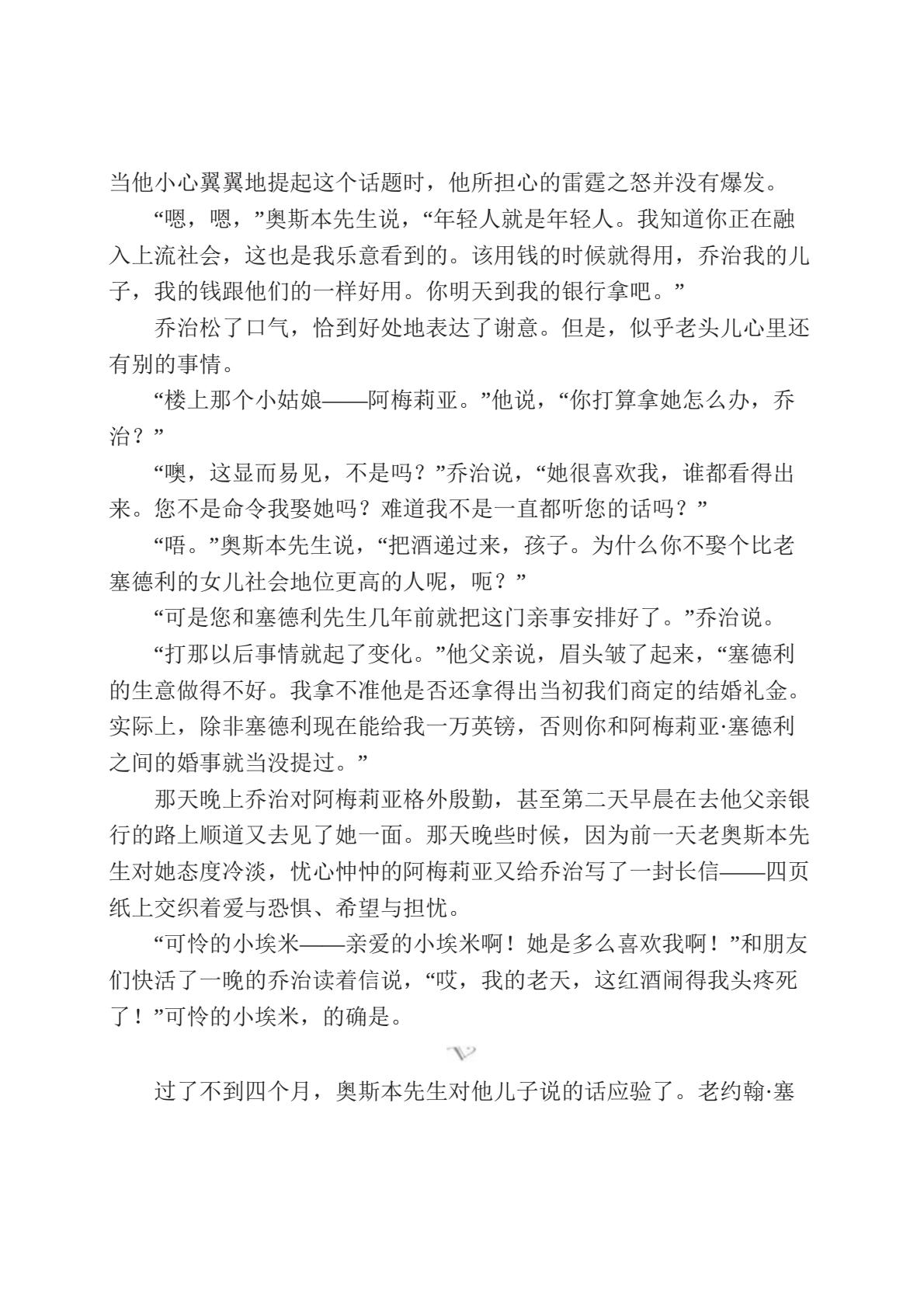 当他小心翼翼地提起这个话题时，他所担心的雷霆之怒并没有爆发。

“嗯，嗯，”奥斯本先生说，“年轻人就是年轻人。我知道你正在融入上流社会，这也是我乐意看到的。该用钱的时候就得用，乔治我的儿子，我的钱跟他们的一样好用。你明天到我的银行拿吧。”

乔治松了口气，恰到好处地表达了谢意。但是，似乎老头儿心里还有别的事情。

“楼上那个小姑娘——阿梅莉亚。”他说，“你打算拿她怎么办，乔治？”

“噢，这显而易见，不是吗？”乔治说，“她很喜欢我，谁都看得出来。您不是命令我娶她吗？难道我不是一直都听您的话吗？”

“唔。”奥斯本先生说，“把酒递过来，孩子。为什么你不娶个比老塞德利的女儿社会地位更高的人呢，呃？”

“可是您和塞德利先生几年前就把这门亲事安排好了。”乔治说。

“打那以后事情就起了变化。”他父亲说，眉头皱了起来，“塞德利的生意做得不好。我拿不准他是否还拿得出当初我们商定的结婚礼金。实际上，除非塞德利现在能给我一万英镑，否则你和阿梅莉亚·塞德利之间的婚事就当没提过。”

那天晚上乔治对阿梅莉亚格外殷勤，甚至第二天早晨在去他父亲银行的路上顺道又去见了她一面。那天晚些时候，因为前一天老奥斯本先生对她态度冷淡，忧心忡忡的阿梅莉亚又给乔治写了一封长信——四页纸上交织着爱与恐惧、希望与担忧。

“可怜的小埃米——亲爱的小埃米啊！她是多么喜欢我啊！”和朋友们快活了一晚的乔治读着信说，“哎，我的老天，这红酒闹得我头疼死了！”可怜的小埃米，的确是。

过了不到四个月，奥斯本先生对他儿子说的话应验了。老约翰·塞